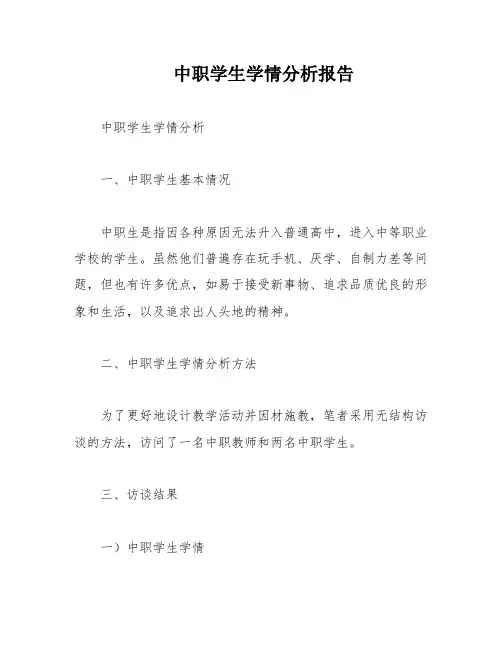 中职学生学情分析报告

中职学生学情分析

一、中职学生基本情况

中职生是指因各种原因无法升入普通高中，进入中等职业学校的学生。虽然他们普遍存在玩手机、厌学、自制力差等问题，但也有许多优点，如易于接受新事物、追求品质优良的形象和生活，以及追求出人头地的精神。

二、中职学生学情分析方法

为了更好地设计教学活动并因材施教，笔者采用无结构访谈的方法，访问了一名中职教师和两名中职学生。

三、访谈结果

一）中职学生学情